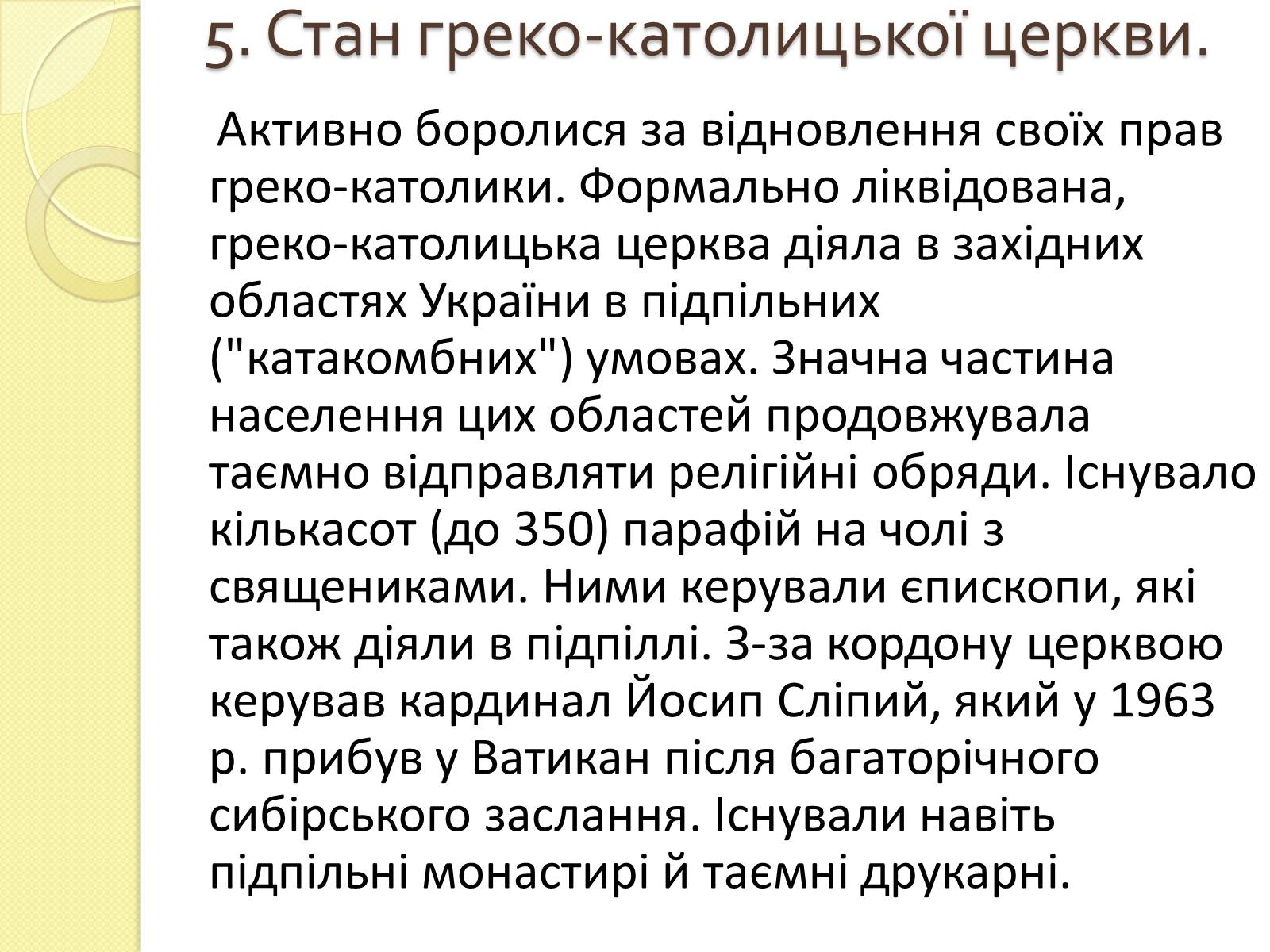 5. Стан греко-католицької церкви.

Активно боролися за відновлення своїх прав греко-католики. Формально ліквідована, греко-католицька церква діяла в західних областях України в підпільних ("катакомбних") умовах. Значна частина населення цих областей продовжувала таємно відправляти релігійні обряди. Існувало кількасот (до 350) парафій на чолі з священиками. Ними керували єпископи, які також діяли в підпіллі. З-за кордону церквою керував кардинал Йосип Сліпий, який у 1963 р. прибув у Ватикан після багаторічного сибірського заслання. Існували навіть підпільні монастирі й таємні друкарні.